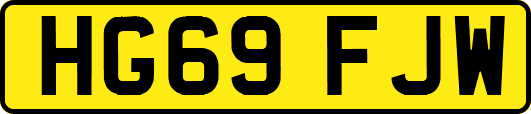 HG69 FJW